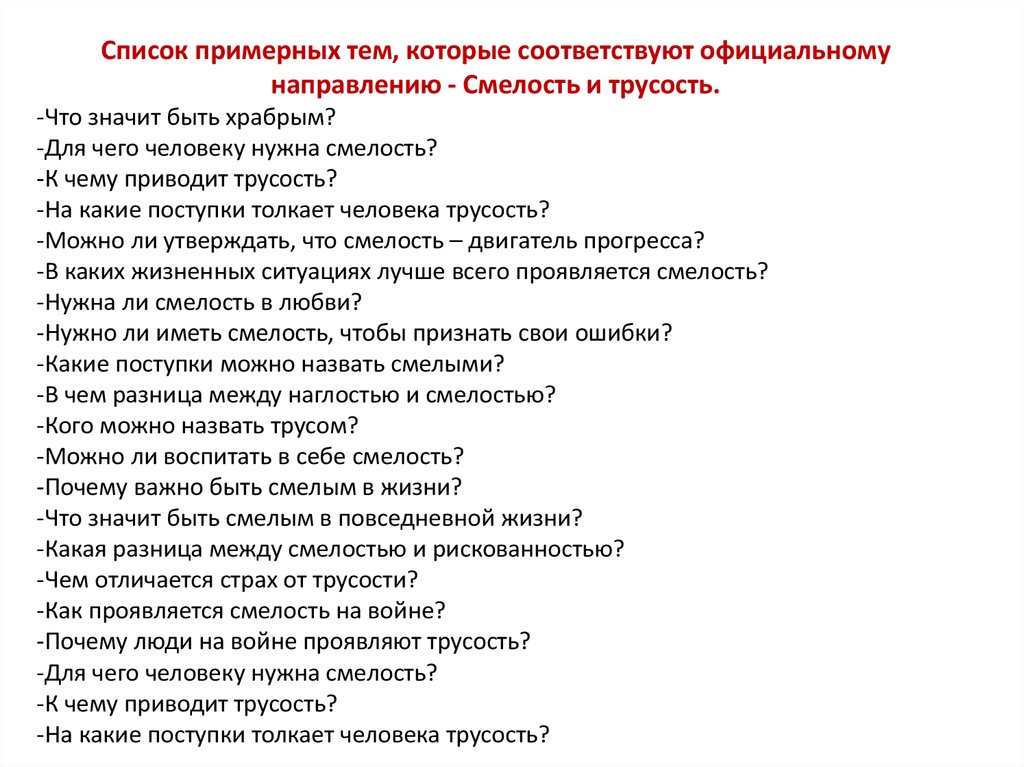 Список примерных тем, которые соответствуют официальному направлению - Смелость и трусость.

-Что значит быть храбрым?
-Для чего человеку нужна смелость?
-К чему приводит трусость?
-На какие поступки толкает человека трусость?
-Можно ли утверждать, что смелость – двигатель прогресса?
-В каких жизненных ситуациях лучше всего проявляется смелость?
-Нужна ли смелость в любви?
-Нужно ли иметь смелость, чтобы признать свои ошибки?
-Какие поступки можно назвать смелыми?
-В чем разница между наглостью и смелостью?
-Кого можно назвать трусом?
-Можно ли воспитать в себе смелость?
-Почему важно быть смелым в жизни?
-Что значит быть смелым в повседневной жизни?
-Какая разница между смелостью и рискованностью?
-Чем отличается страх от трусости?
-Как проявляется смелость на войне?
-Почему люди на войне проявляют трусость?
-Для чего человеку нужна смелость?
-К чему приводит трусость?
-На какие поступки толкает человека трусость?